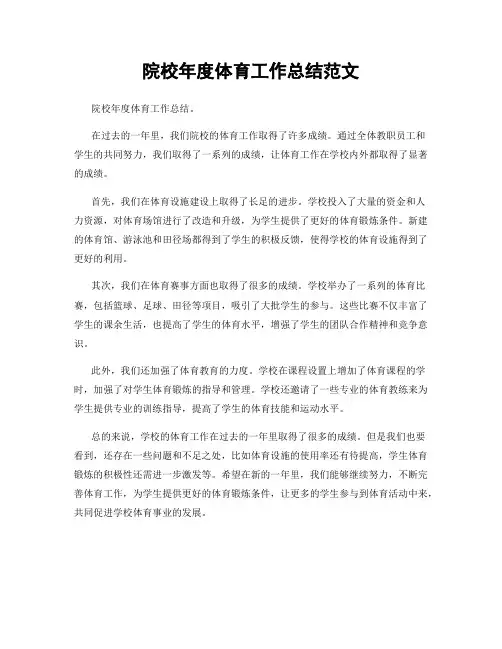 院校年度体育工作总结范文

院校年度体育工作总结。

在过去的一年里，我们院校的体育工作取得了许多成绩。通过全体教职员工和学生的共同努力，我们取得了一系列的成绩，让体育工作在学校内外都取得了显著的成绩。

首先，我们在体育设施建设上取得了长足的进步。学校投入了大量的资金和人力资源，对体育场馆进行了改造和升级，为学生提供了更好的体育锻炼条件。新建的体育馆、游泳池和田径场都得到了学生的积极反馈，使得学校的体育设施得到了更好的利用。

其次，我们在体育赛事方面也取得了很多的成绩。学校举办了一系列的体育比赛，包括篮球、足球、田径等项目，吸引了大批学生的参与。这些比赛不仅丰富了学生的课余生活，也提高了学生的体育水平，增强了学生的团队合作精神和竞争意识。

此外，我们还加强了体育教育的力度。学校在课程设置上增加了体育课程的学时，加强了对学生体育锻炼的指导和管理。学校还邀请了一些专业的体育教练来为学生提供专业的训练指导，提高了学生的体育技能和运动水平。

总的来说，学校的体育工作在过去的一年里取得了很多的成绩。但是我们也要看到，还存在一些问题和不足之处，比如体育设施的使用率还有待提高，学生体育锻炼的积极性还需进一步激发等。希望在新的一年里，我们能够继续努力，不断完善体育工作，为学生提供更好的体育锻炼条件，让更多的学生参与到体育活动中来，共同促进学校体育事业的发展。